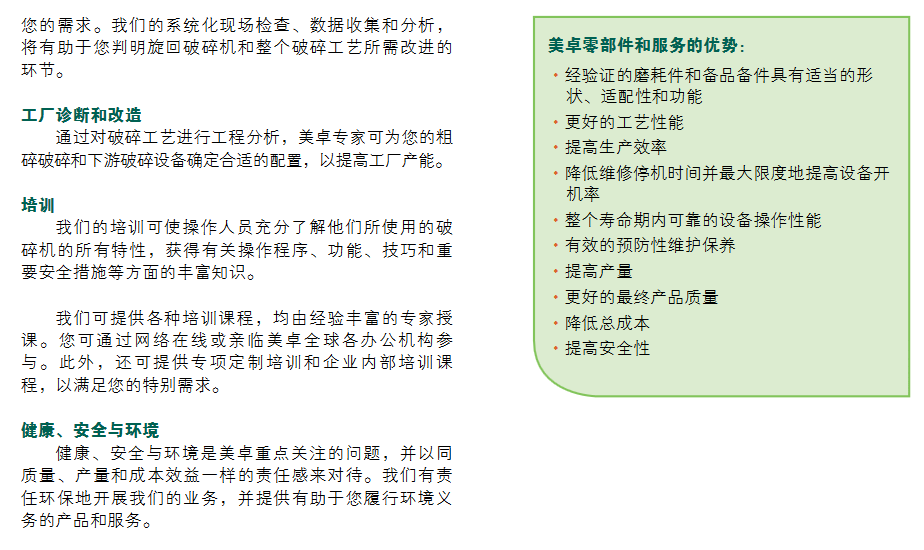 您的需求。我们的系统化现场检查、数据收集和分析，将有助于您判明旋回破碎机和整个破碎工艺所需改进的环节。

工厂诊断和改造
通过对破碎工艺进行工程分析，美卓专家可为您的粗碎破碎和下游破碎设备确定合适的配置，以提高工厂产能。

培训
我们的培训可使操作人员充分了解他们所使用的破碎机的所有特性，获得有关操作程序、功能、技巧和重要安全措施等方面的丰富知识。

我们可提供各种培训课程，均由经验丰富的专家授课。您可通过网络在线或亲临美卓全球各办公机构参与。此外，还可提供专项定制培训和企业内部培训课程，以满足您的特别需求。

健康、安全与环境
健康、安全与环境是美卓重点关注的问题，并以同质量、产量和成本效益一样的责任感来对待。我们有责任环保地开展我们的业务，并提供有助于您履行环境义务的产品和服务。

美卓零部件和服务的优势：
• 经验证的磨耗件和备品备件具有适当的形状、适配性和功能
• 更好的工艺性能
• 提高生产效率
• 降低维修停机时间并最大限度地提高设备开机率
• 整个寿命期内可靠的设备操作性能
• 有效的预防性维护保养
• 提高产量
• 更好的最终产品质量
• 降低总成本
• 提高安全性